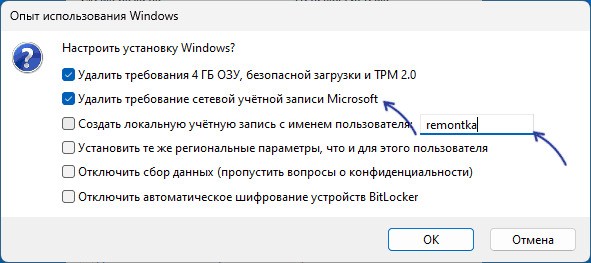 Опыт использования Windows

Настроить установку Windows?

Удалить требования 4 ГБ ОЗУ, безопасной загрузки и TPM 2.0

Удалить требование сетевой учётной записи Microsoft

Создать локальную учётную запись с именем пользователя: remontka

Установить те же региональные параметры, что и для этого пользователя

Отключить сбор данных (пропустить вопросы о конфиденциальности)

Отключить автоматическое шифрование устройств BitLocker

OK

Отмена